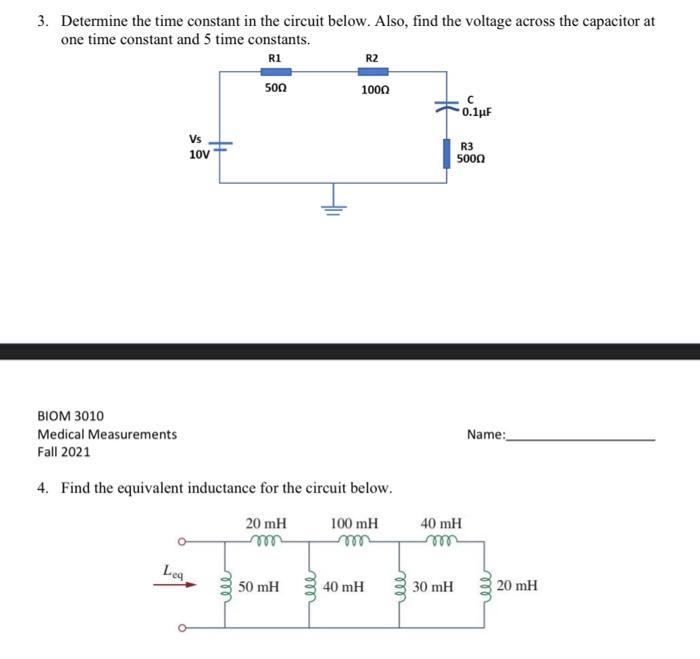 3. Determine the time constant in the circuit below. Also, find the voltage across the capacitor at one time constant and 5 time constants.

R1
50Ω
R2
100Ω
C
0.1µF
Vs
10V
R3
500Ω

BIOM 3010
Medical Measurements
Fall 2021

Name:_______________

4. Find the equivalent inductance for the circuit below.

20 mH
100 mH
40 mH
$L_{eq}$
50 mH
40 mH
30 mH
20 mH